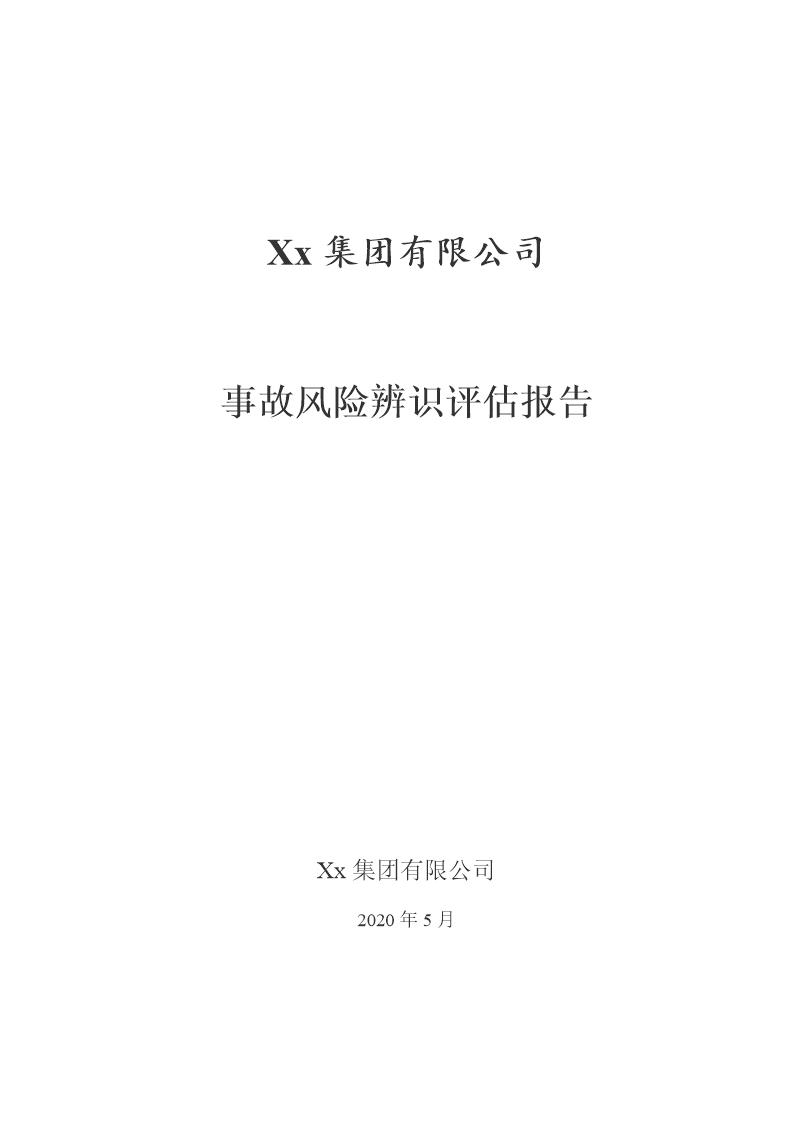 Xx 集团有限公司

事故风险辨识评估报告

Xx 集团有限公司

2020 年 5 月